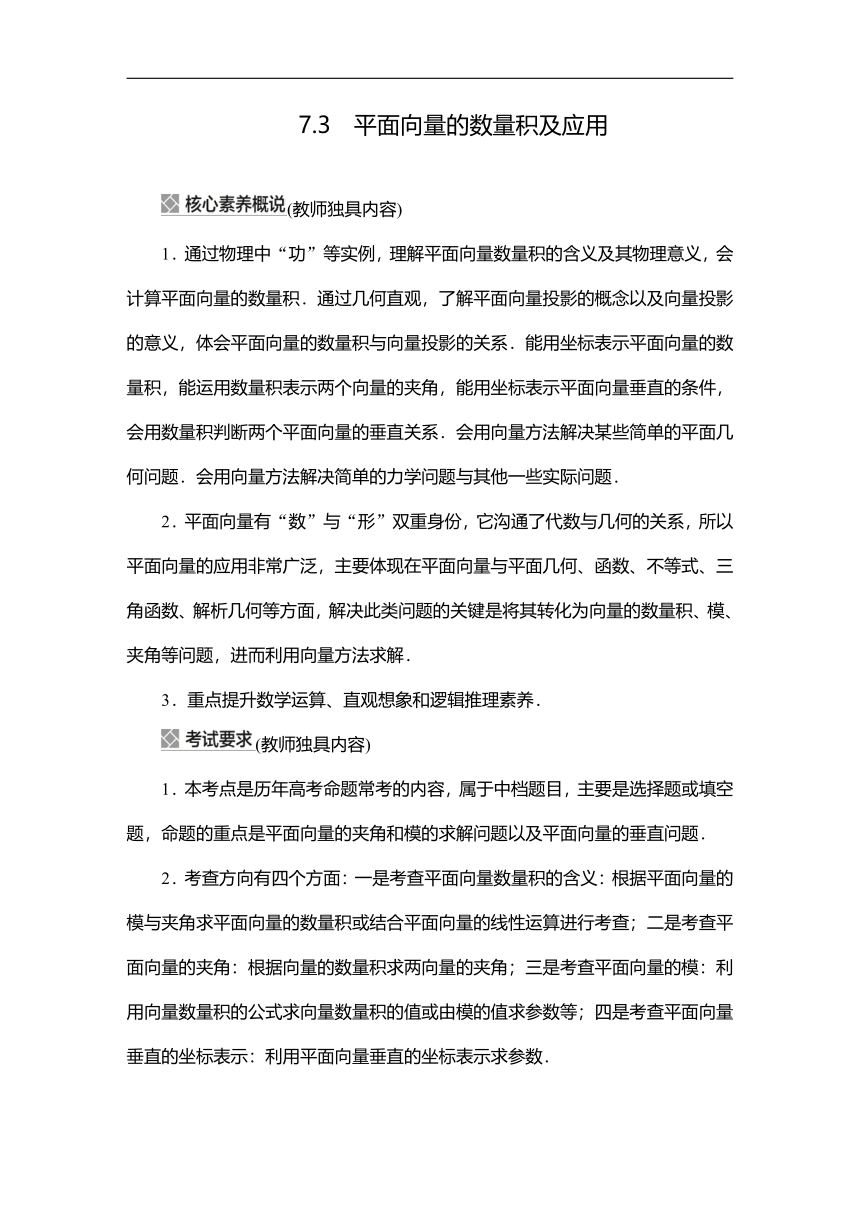 7.3　平面向量的数量积及应用

核心素养概说(教师独具内容)

1．通过物理中“功”等实例，理解平面向量数量积的含义及其物理意义，会计算平面向量的数量积．通过几何直观，了解平面向量投影的概念以及向量投影的意义，体会平面向量的数量积与向量投影的关系．能用坐标表示平面向量的数量积，能运用数量积表示两个向量的夹角，能用坐标表示平面向量垂直的条件，会用数量积判断两个平面向量的垂直关系．会用向量方法解决某些简单的平面几何问题．会用向量方法解决简单的力学问题与其他一些实际问题．

2．平面向量有“数”与“形”双重身份，它沟通了代数与几何的关系，所以平面向量的应用非常广泛，主要体现在平面向量与平面几何、函数、不等式、三角函数、解析几何等方面，解决此类问题的关键是将其转化为向量的数量积、模、夹角等问题，进而利用向量方法求解．

3．重点提升数学运算、直观想象和逻辑推理素养．

考试要求(教师独具内容)

1．本考点是历年高考命题常考的内容，属于中档题目，主要是选择题或填空题，命题的重点是平面向量的夹角和模的求解问题以及平面向量的垂直问题．

2．考查方向有四个方面：一是考查平面向量数量积的含义：根据平面向量的模与夹角求平面向量的数量积或结合平面向量的线性运算进行考查；二是考查平面向量的夹角：根据向量的数量积求两向量的夹角；三是考查平面向量的模：利用向量数量积的公式求向量数量积的值或由模的值求参数等；四是考查平面向量垂直的坐标表示：利用平面向量垂直的坐标表示求参数．